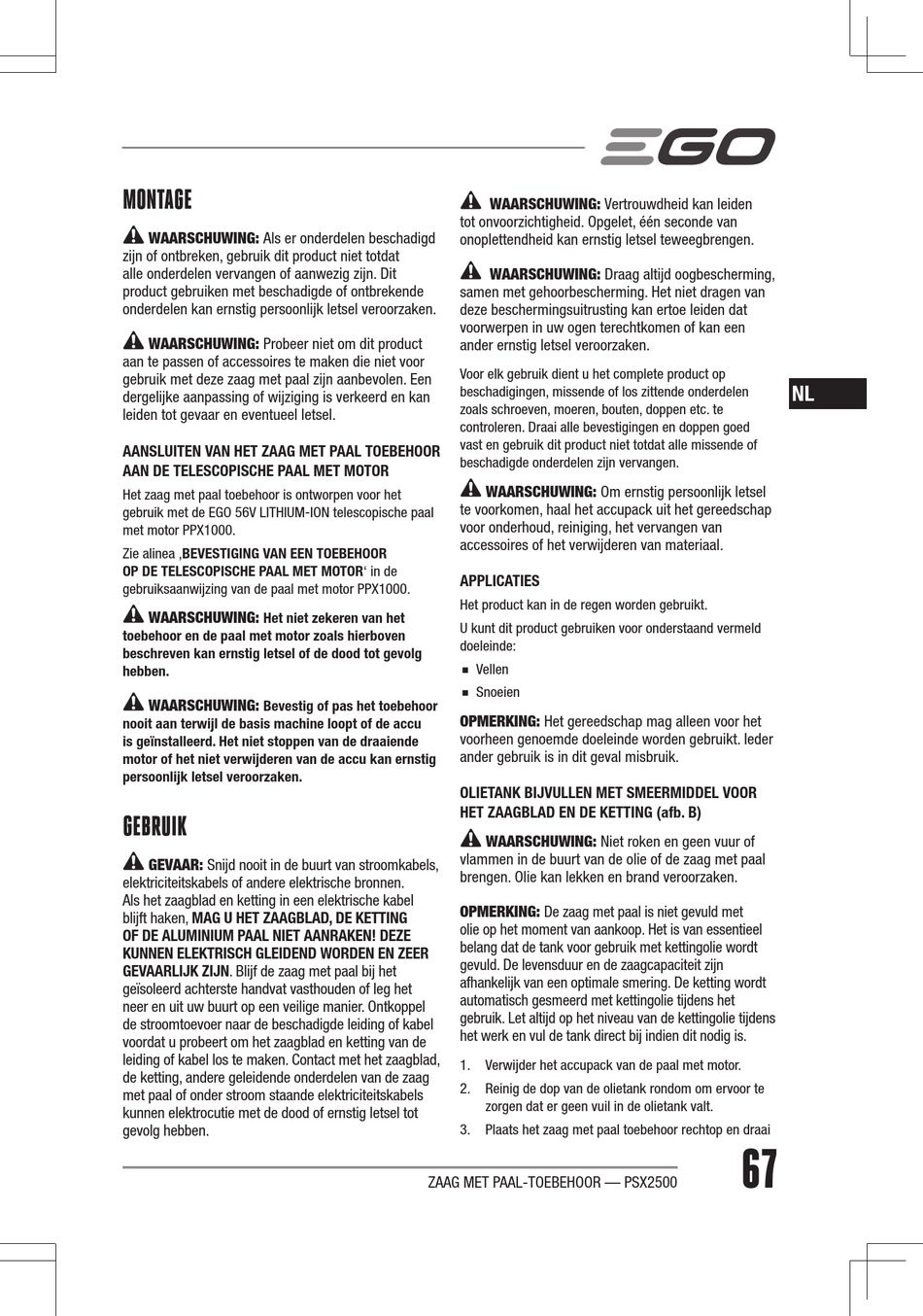 EGO

MONTAGE

WAARSCHUWING: Als er onderdelen beschadigd zijn of ontbreken, gebruik dit product niet totdat alle onderdelen vervangen of aanwezig zijn. Dit product gebruiken met beschadigde of ontbrekende onderdelen kan ernstig persoonlijk letsel veroorzaken.

WAARSCHUWING: Probeer niet om dit product aan te passen of accessoires te maken die niet voor gebruik met deze zaag met paal zijn aanbevolen. Een dergelijke aanpassing of wijziging is verkeerd en kan leiden tot gevaar en eventueel letsel.

AANSLUITEN VAN HET ZAAG MET PAAL TOEBEHOOR AAN DE TELESCOPISCHE PAAL MET MOTOR

Het zaag met paal toebehoor is ontworpen voor het gebruik met de EGO 56V LITHIUM-ION telescopische paal met motor PPX1000.

Zie alinea ‚BEVESTIGING VAN EEN TOEBEHOOR OP DE TELESCOPISCHE PAAL MET MOTOR‘ in de gebruiksaanwijzing van de paal met motor PPX1000.

WAARSCHUWING: Het niet zekeren van het toebehoor en de paal met motor zoals hierboven beschreven kan ernstig letsel of de dood tot gevolg hebben.

WAARSCHUWING: Bevestig of pas het toebehoor nooit aan terwijl de basis machine loopt of de accu is geïnstalleerd. Het niet stoppen van de draaiende motor of het niet verwijderen van de accu kan ernstig persoonlijk letsel veroorzaken.

GEBRUIK

GEVAAR: Snijd nooit in de buurt van stroomkabels, elektriciteitskabels of andere elektrische bronnen. Als het zaagblad en ketting in een elektrische kabel blijft haken, MAG U HET ZAAGBLAD, DE KETTING OF DE ALUMINIUM PAAL NIET AANRAKEN! DEZE KUNNEN ELEKTRISCH GLEIDEND WORDEN EN ZEER GEVAARLIJK ZIJN. Blijf de zaag met paal bij het geïsoleerd achterste handvat vasthouden of leg het neer en uit uw buurt op een veilige manier. Ontkoppel de stroomtoevoer naar de beschadigde leiding of kabel voordat u probeert om het zaagblad en ketting van de leiding of kabel los te maken. Contact met het zaagblad, de ketting, andere geleidende onderdelen van de zaag met paal of onder stroom staande elektriciteitskabels kunnen elektrocutie met de dood of ernstig letsel tot gevolg hebben.

WAARSCHUWING: Vertrouwdheid kan leiden tot onvoorzichtigheid. Opgelet, één seconde van onoplettendheid kan ernstig letsel teweegbrengen.

WAARSCHUWING: Draag altijd oogbescherming, samen met gehoorbescherming. Het niet dragen van deze beschermingsuitrusting kan ertoe leiden dat voorwerpen in uw ogen terechtkomen of kan een ander ernstig letsel veroorzaken.

Voor elk gebruik dient u het complete product op beschadigingen, missende of los zittende onderdelen zoals schroeven, moeren, bouten, doppen etc. te controleren. Draai alle bevestigingen en doppen goed vast en gebruik dit product niet totdat alle missende of beschadigde onderdelen zijn vervangen.

WAARSCHUWING: Om ernstig persoonlijk letsel te voorkomen, haal het accupack uit het gereedschap voor onderhoud, reiniging, het vervangen van accessoires of het verwijderen van materiaal.

APPLICATIES

Het product kan in de regen worden gebruikt.

U kunt dit product gebruiken voor onderstaand vermeld doeleinde:

■ Vellen
■ Snoeien

OPMERKING: Het gereedschap mag alleen voor het voorheen genoemde doeleinde worden gebruikt. Ieder ander gebruik is in dit geval misbruik.

OLIETANK BIJVULLEN MET SMEERMIDDEL VOOR HET ZAAGBLAD EN DE KETTING (afb. B)

WAARSCHUWING: Niet roken en geen vuur of vlammen in de buurt van de olie of de zaag met paal brengen. Olie kan lekken en brand veroorzaken.

OPMERKING: De zaag met paal is niet gevuld met olie op het moment van aankoop. Het is van essentieel belang dat de tank voor gebruik met kettingolie wordt gevuld. De levensduur en de zaagcapaciteit zijn afhankelijk van een optimale smering. De ketting wordt automatisch gesmeerd met kettingolie tijdens het gebruik. Let altijd op het niveau van de kettingolie tijdens het werk en vul de tank direct bij indien dit nodig is.

1. Verwijder het accupack van de paal met motor.
2. Reinig de dop van de olietank rondom om ervoor te zorgen dat er geen vuil in de olietank valt.
3. Plaats het zaag met paal toebehoor rechtop en draai

NL

ZAAG MET PAAL-TOEBEHOOR — PSX2500

67